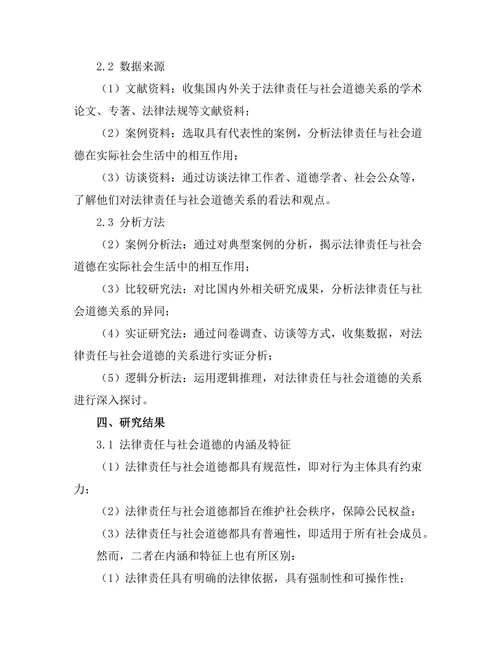 2.2 数据来源

（1）文献资料：收集国内外关于法律责任与社会道德关系的学术论文、专著、法律法规等文献资料；

（2）案例资料：选取具有代表性的案例，分析法律责任与社会道德在实际社会生活中的相互作用；

（3）访谈资料：通过访谈法律工作者、道德学者、社会公众等，了解他们对法律责任与社会道德关系的看法和观点。

2.3 分析方法

（2）案例分析法：通过对典型案例的分析，揭示法律责任与社会道德在实际社会生活中的相互作用；

（3）比较研究法：对比国内外相关研究成果，分析法律责任与社会道德关系的异同；

（4）实证研究法：通过问卷调查、访谈等方式，收集数据，对法律责任与社会道德的关系进行实证分析；

（5）逻辑分析法：运用逻辑推理，对法律责任与社会道德的关系进行深入探讨。

四、研究结果

3.1 法律责任与社会道德的内涵及特征

（1）法律责任与社会道德都具有规范性，即对行为主体具有约束力；

（2）法律责任与社会道德都旨在维护社会秩序，保障公民权益；

（3）法律责任与社会道德都具有普遍性，即适用于所有社会成员。

然而，二者在内涵和特征上也有所区别：

（1）法律责任具有明确的法律依据，具有强制性和可操作性；